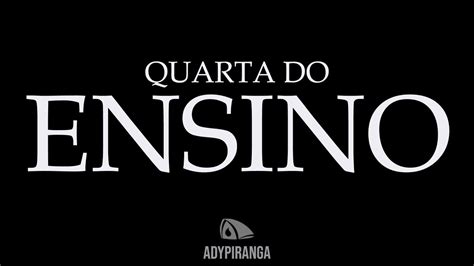 QUARTA DO
ENSINO

ADYPIRANGA